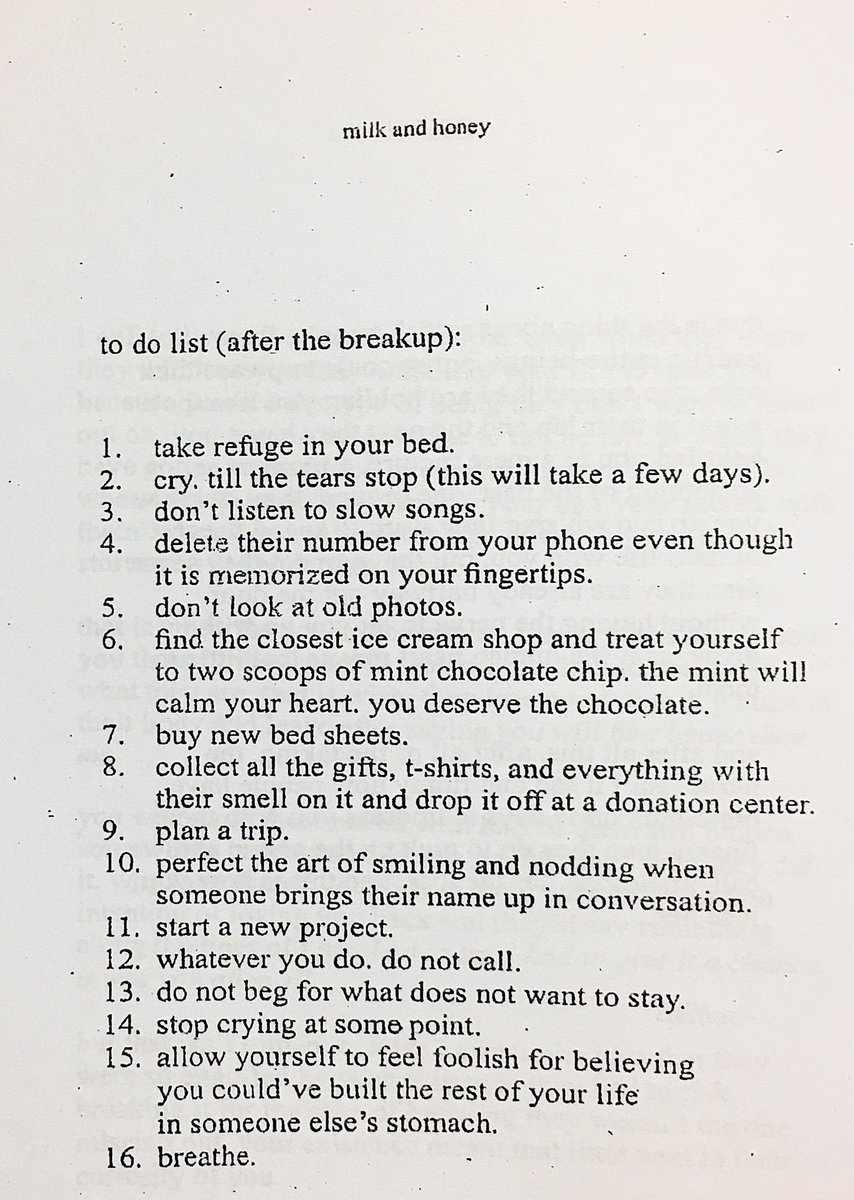 milk and honey

to do list (after the breakup):

1. take refuge in your bed.
2. cry. till the tears stop (this will take a few days).
3. don't listen to slow songs.
4. delete their number from your phone even though it is memorized on your fingertips.
5. don't look at old photos.
6. find the closest ice cream shop and treat yourself to two scoops of mint chocolate chip. the mint will calm your heart. you deserve the chocolate.
7. buy new bed sheets.
8. collect all the gifts, t-shirts, and everything with their smell on it and drop it off at a donation center.
9. plan a trip.
10. perfect the art of smiling and nodding when someone brings their name up in conversation.
11. start a new project.
12. whatever you do. do not call.
13. do not beg for what does not want to stay.
14. stop crying at some point.
15. allow yourself to feel foolish for believing you could've built the rest of your life in someone else's stomach.
16. breathe.